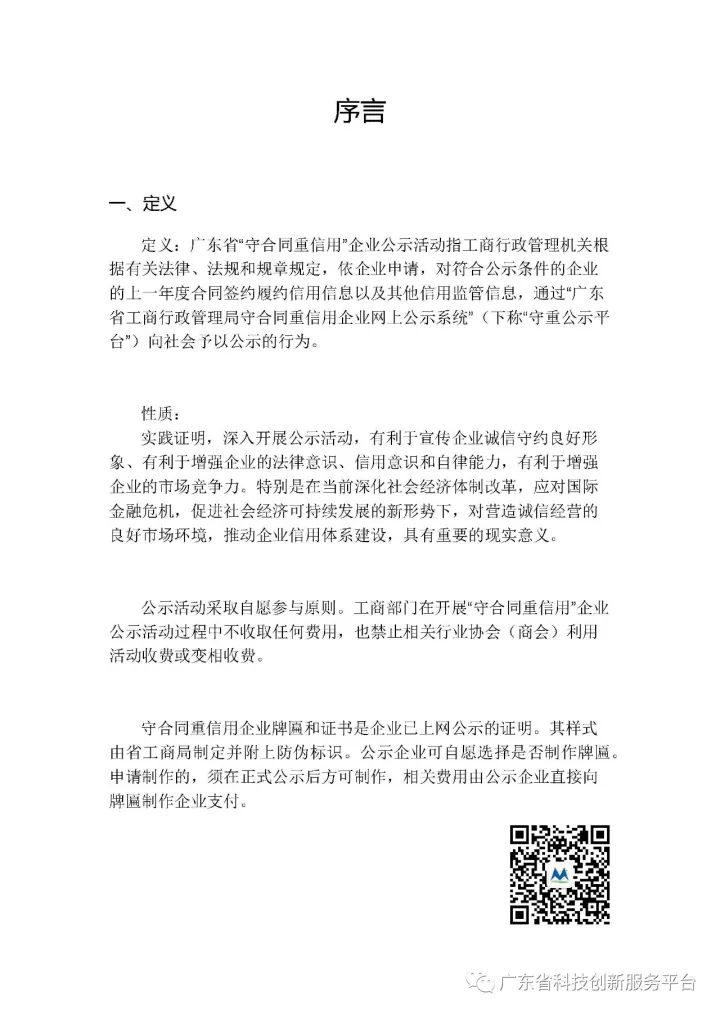 序言

一、定义

定义：广东省“守合同重信用”企业公示活动指工商行政管理机关根据有关法律、法规和规章规定，依企业申请，对符合公示条件的企业的上一年度合同签约履约信用信息以及其他信用监管信息，通过“广东省工商行政管理局守合同重信用企业网上公示系统”（下称“守重公示平台”）向社会予以公示的行为。

性质：
实践证明，深入开展公示活动，有利于宣传企业诚信守约良好形象、有利于增强企业的法律意识、信用意识和自律能力，有利于增强企业的市场竞争力。特别是在当前深化社会经济体制改革，应对国际金融危机，促进社会经济可持续发展的新形势下，对营造诚信经营的良好市场环境，推动企业信用体系建设，具有重要的现实意义。

公示活动采取自愿参与原则。工商部门在开展“守合同重信用”企业公示活动过程中不收取任何费用，也禁止相关行业协会（商会）利用活动收费或变相收费。

守合同重信用企业牌匾和证书是企业已上网公示的证明。其样式由省工商局制定并附上防伪标识。公示企业可自愿选择是否制作牌匾。申请制作的，须在正式公示后方可制作，相关费用由公示企业直接向牌匾制作企业支付。

广东省科技创新服务平台